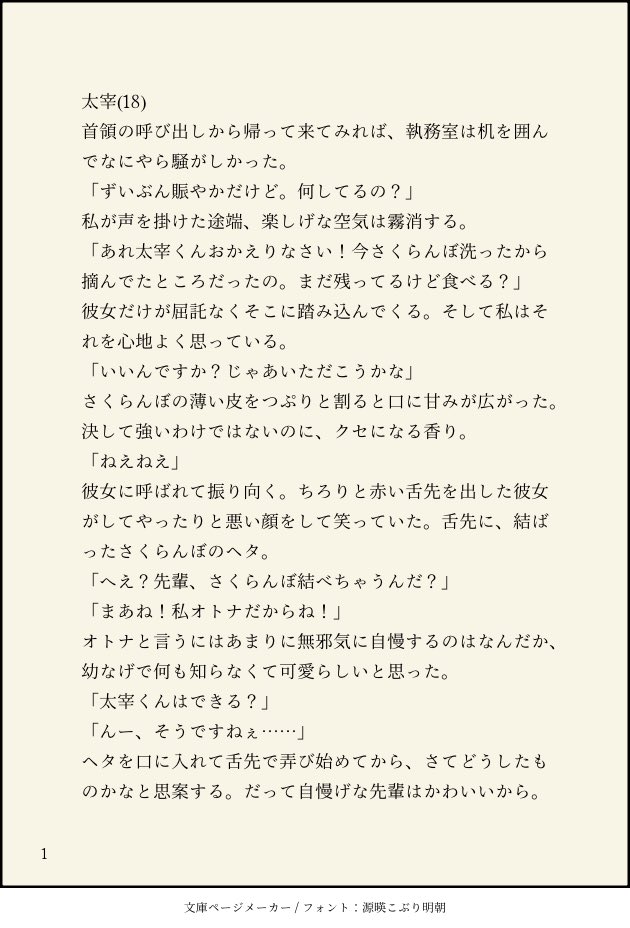 太宰(18)
首領の呼び出しから帰って来てみれば、執務室は机を囲んでなにやら騒がしかった。
「ずいぶん賑やかだけど。何してるの？」
私が声を掛けた途端、楽しげな空気は霧消する。
「あれ太宰くんおかえりなさい！今さくらんぼ洗ったから摘んでたところだったの。まだ残ってるけど食べる？」
彼女だけが屈託なくそこに踏み込んでくる。そして私はそれを心地よく思っている。
「いいんですか？じゃあいただこうかな」
さくらんぼの薄い皮をつぷりと割ると口に甘みが広がった。決して強いわけではないのに、クセになる香り。
「ねえねえ」
彼女に呼ばれて振り向く。ちろりと赤い舌先を出した彼女がしてやったりと悪い顔をして笑っていた。舌先に、結ばったさくらんぼのヘタ。
「へえ？先輩、さくらんぼ結べちゃうんだ？」
「まあね！私オトナだからね！」
オトナと言うにはあまりに無邪気に自慢するのはなんだか、幼なげで何も知らなくて可愛らしいと思った。
「太宰くんはできる？」
「んー、そうですねぇ……」
ヘタを口に入れて舌先で弄び始めてから、さてどうしたものかなと思案する。だって自慢げな先輩はかわいいから。

1

文庫ページメーカー / フォント：源暎こぶり明朝